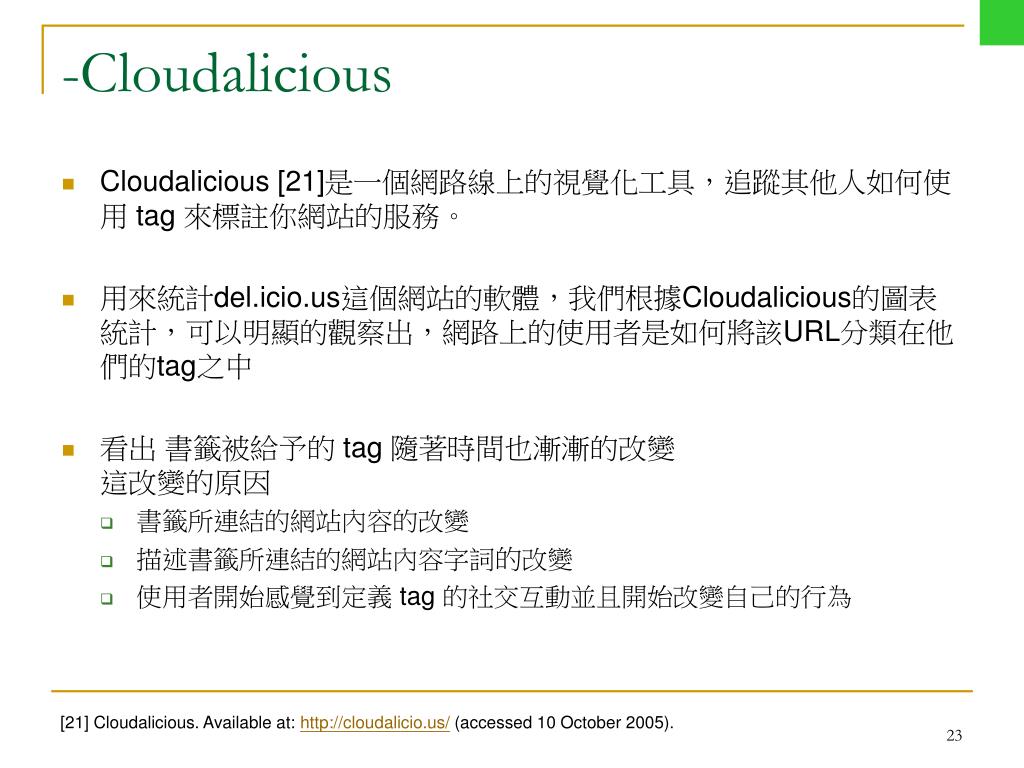 -Cloudalicious

Cloudalicious [21]是一個網路線上的視覺化工具，追蹤其他人如何使用 tag 來標註你網站的服務。

用來統計del.icio.us這個網站的軟體，我們根據Cloudalicious的圖表統計，可以明顯的觀察出，網路上的使用者是如何將該URL分類在他們的tag之中

看出 書籤被給予的 tag 隨著時間也漸漸的改變
這改變的原因

書籤所連結的網站內容的改變
描述書籤所連結的網站內容字詞的改變
使用者開始感覺到定義 tag 的社交互動並且開始改變自己的行為

[21] Cloudalicious. Available at: http://cloudalicio.us/ (accessed 10 October 2005).

23